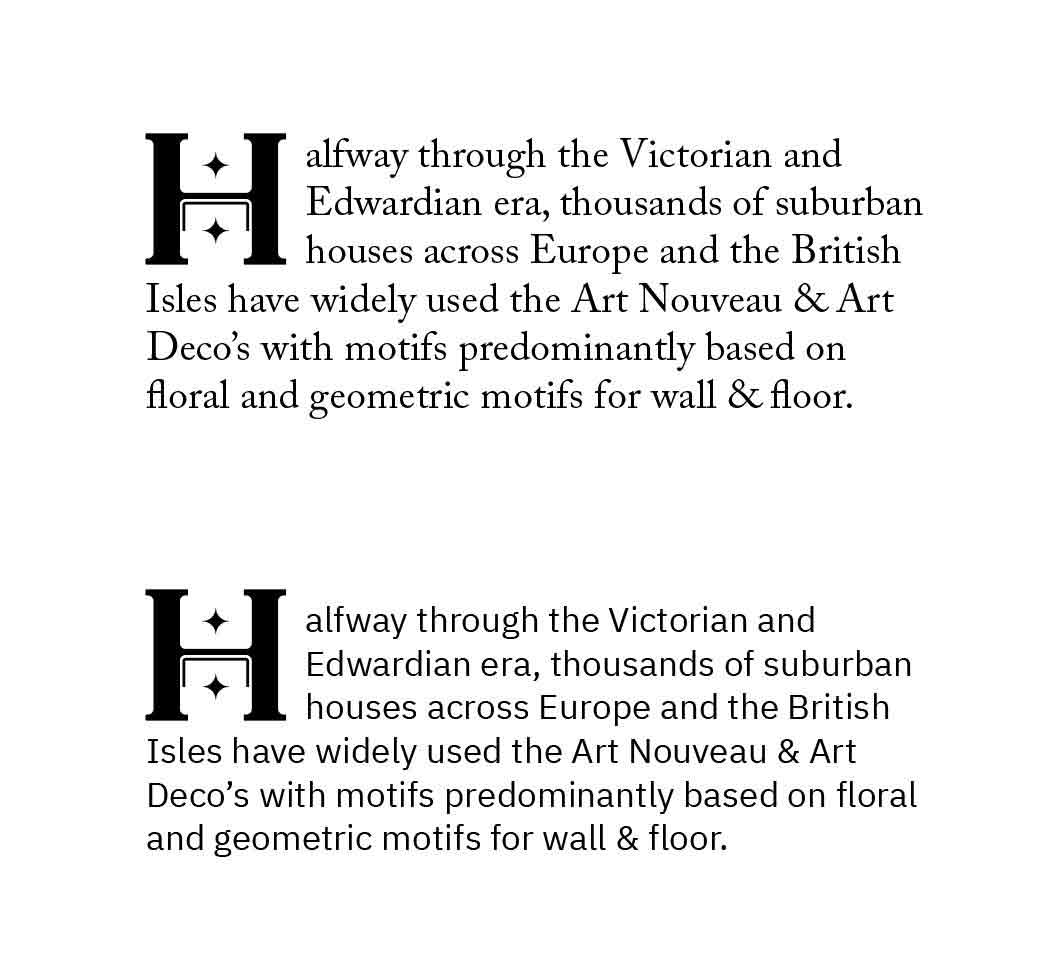 Halfway through the Victorian and Edwardian era, thousands of suburban houses across Europe and the British Isles have widely used the Art Nouveau & Art Deco’s with motifs predominantly based on floral and geometric motifs for wall & floor.

Halfway through the Victorian and Edwardian era, thousands of suburban houses across Europe and the British Isles have widely used the Art Nouveau & Art Deco’s with motifs predominantly based on floral and geometric motifs for wall & floor.